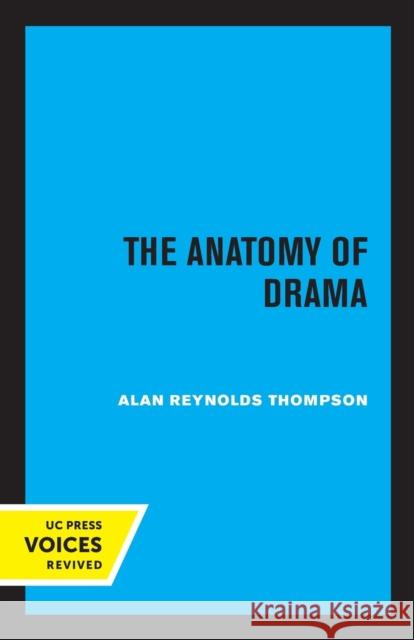 THE ANATOMY OF DRAMA

ALAN REYNOLDS THOMPSON

UC PRESS
VOICES
REVIVED